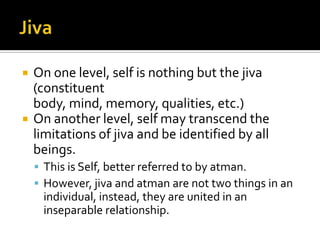 Jiva

On one level, self is nothing but the jiva (constituent body, mind, memory, qualities, etc.)

On another level, self may transcend the limitations of jiva and be identified by all beings.

This is Self, better referred to by atman.

However, jiva and atman are not two things in an individual, instead, they are united in an inseparable relationship.